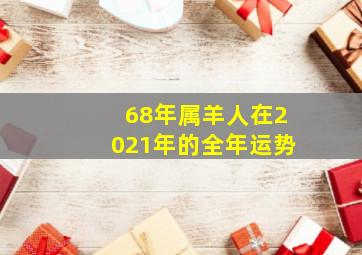 68年属羊人在2021年的全年运势